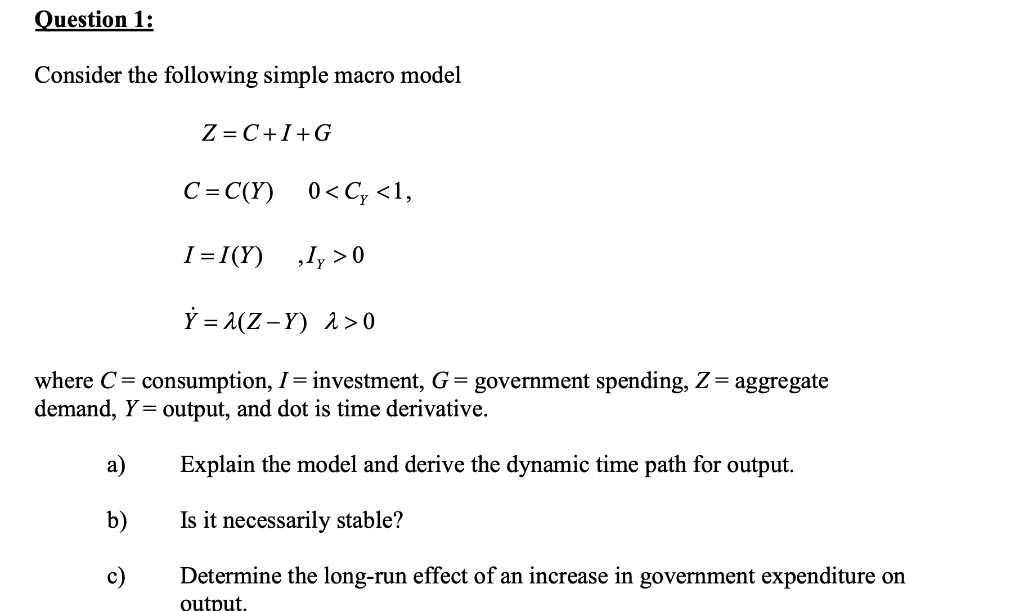 Question 1:

Consider the following simple macro model

$Z = C + I + G$

$C = C(Y) \quad 0 < C_Y < 1,$

$I = I(Y) \quad , I_Y > 0$

$\dot{Y} = \lambda(Z - Y) \quad \lambda > 0$

where $C$ = consumption, $I$ = investment, $G$ = government spending, $Z$ = aggregate demand, $Y$ = output, and dot is time derivative.

a) Explain the model and derive the dynamic time path for output.

b) Is it necessarily stable?

c) Determine the long-run effect of an increase in government expenditure on output.